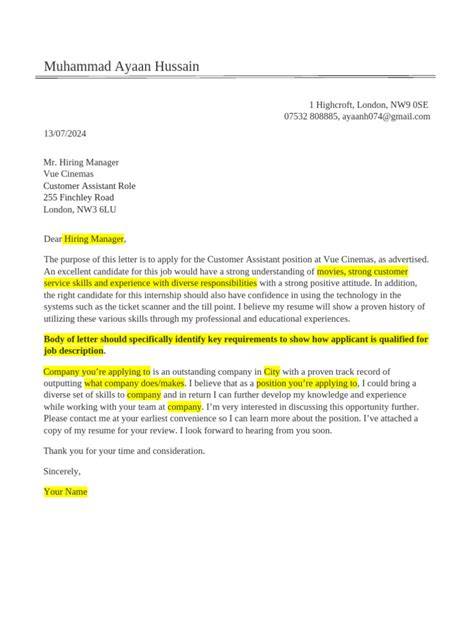 Muhammad Ayaan Hussain

1 Highcroft, London, NW9 0SE
07532 808885, ayaanh074@gmail.com

13/07/2024

Mr. Hiring Manager
Vue Cinemas
Customer Assistant Role
255 Finchley Road
London, NW3 6LU

Dear Hiring Manager,

The purpose of this letter is to apply for the Customer Assistant position at Vue Cinemas, as advertised. An excellent candidate for this job would have a strong understanding of movies, strong customer service skills and experience with diverse responsibilities with a strong positive attitude. In addition, the right candidate for this internship should also have confidence in using the technology in the systems such as the ticket scanner and the till point. I believe my resume will show a proven history of utilizing these various skills through my professional and educational experiences.

Body of letter should specifically identify key requirements to show how applicant is qualified for job description.

Company you're applying to is an outstanding company in City with a proven track record of outputting what company does/makes. I believe that as a position you're applying to, I could bring a diverse set of skills to company and in return I can further develop my knowledge and experience while working with your team at company. I'm very interested in discussing this opportunity further. Please contact me at your earliest convenience so I can learn more about the position. I've attached a copy of my resume for your review. I look forward to hearing from you soon.

Thank you for your time and consideration.

Sincerely,

Your Name